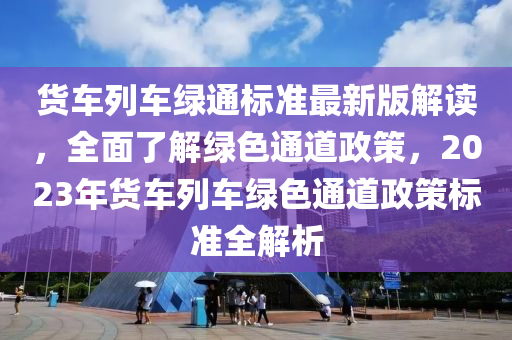 货车列车绿通标准最新版解读，全面了解绿色通道政策，2023年货车列车绿色通道政策标准全解析